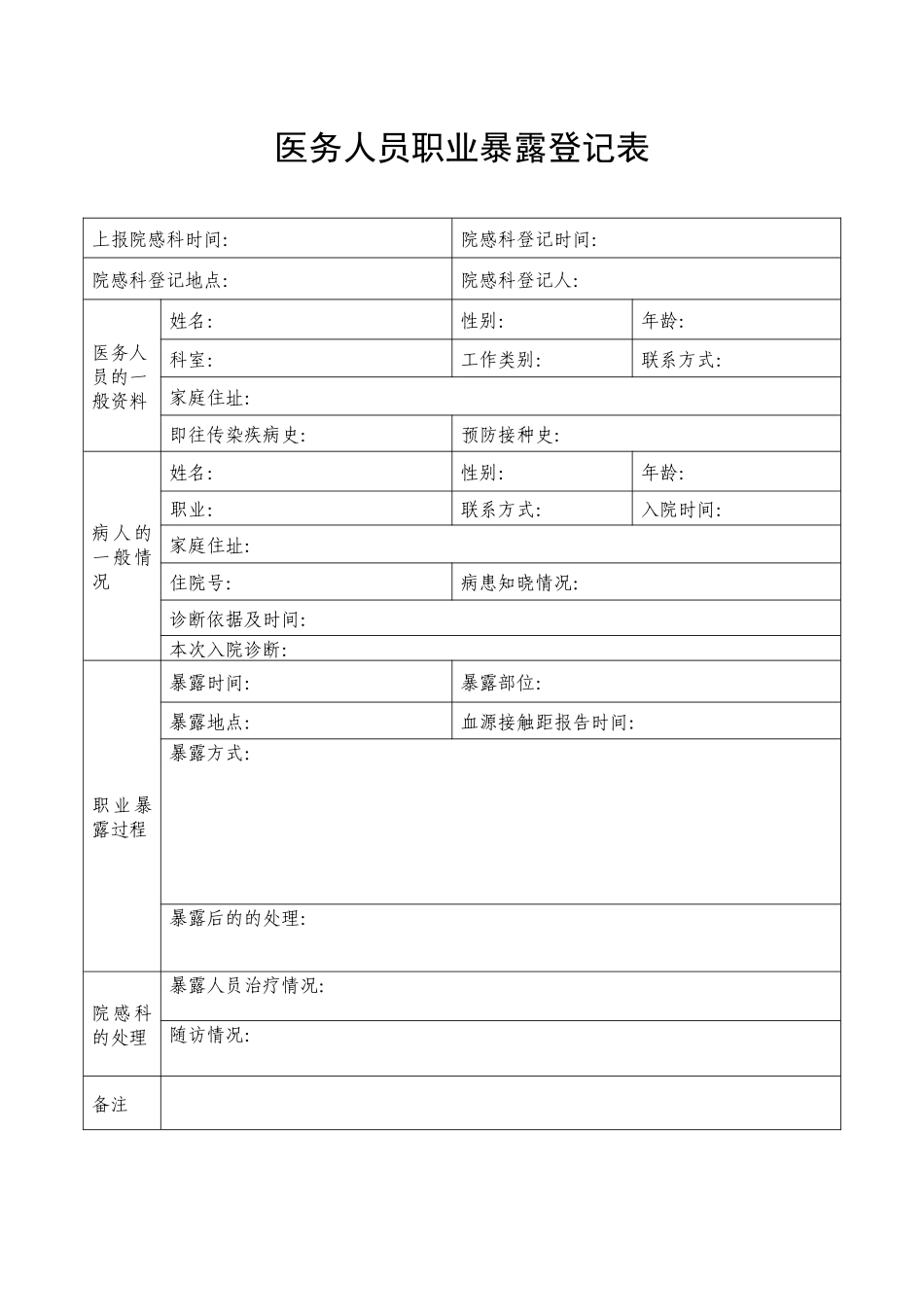 医务人员职业暴露登记表

上报院感科时间:
院感科登记时间:
院感科登记地点:
院感科登记人:

医务人员的一般资料
姓名:
性别:
年龄:
科室:
工作类别:
联系方式:
家庭住址:
即往传染疾病史:
预防接种史:

病人的一般情况
姓名:
性别:
年龄:
职业:
联系方式:
入院时间:
家庭住址:
住院号:
病患知晓情况:
诊断依据及时间:
本次入院诊断:

职业暴露过程
暴露时间:
暴露部位:
暴露地点:
血源接触距报告时间:
暴露方式:
暴露后的的处理:

院感科的处理
暴露人员治疗情况:
随访情况:

备注